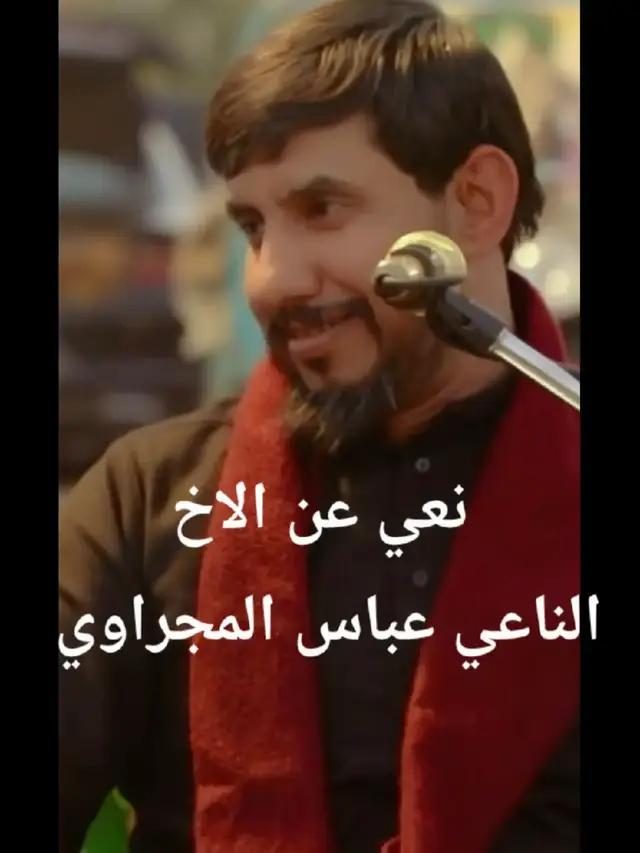 نعي عن الاخ
الناعي عباس المجراوي